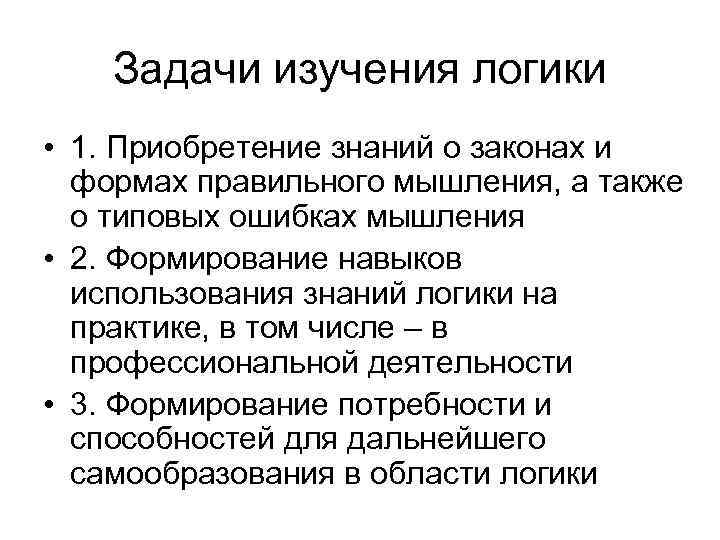 Задачи изучения логики

• 1. Приобретение знаний о законах и формах правильного мышления, а также о типовых ошибках мышления
• 2. Формирование навыков использования знаний логики на практике, в том числе – в профессиональной деятельности
• 3. Формирование потребности и способностей для дальнейшего самообразования в области логики